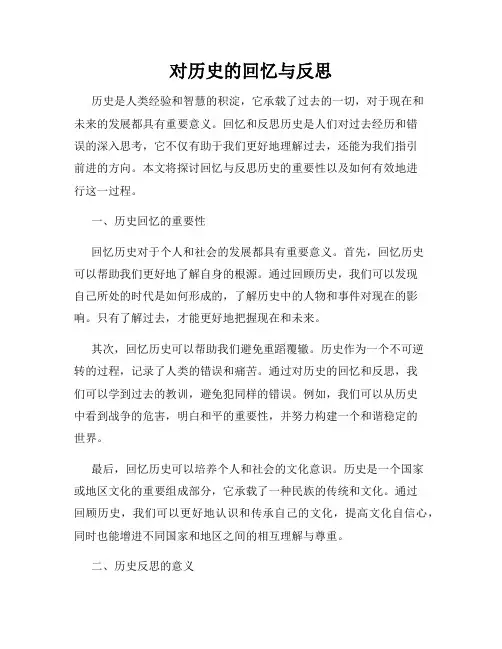 对历史的回忆与反思

历史是人类经验和智慧的积淀，它承载了过去的一切，对于现在和未来的发展都具有重要意义。回忆和反思历史是人们对过去经历和错误的深入思考，它不仅有助于我们更好地理解过去，还能为我们指引前进的方向。本文将探讨回忆与反思历史的重要性以及如何有效地进行这一过程。

一、历史回忆的重要性

回忆历史对于个人和社会的发展都具有重要意义。首先，回忆历史可以帮助我们更好地了解自身的根源。通过回顾历史，我们可以发现自己所处的时代是如何形成的，了解历史中的人物和事件对现在的影响。只有了解过去，才能更好地把握现在和未来。

其次，回忆历史可以帮助我们避免重蹈覆辙。历史作为一个不可逆转的过程，记录了人类的错误和痛苦。通过对历史的回忆和反思，我们可以学到过去的教训，避免犯同样的错误。例如，我们可以从历史中看到战争的危害，明白和平的重要性，并努力构建一个和谐稳定的世界。

最后，回忆历史可以培养个人和社会的文化意识。历史是一个国家或地区文化的重要组成部分，它承载了一种民族的传统和文化。通过回顾历史，我们可以更好地认识和传承自己的文化，提高文化自信心，同时也能增进不同国家和地区之间的相互理解与尊重。

二、历史反思的意义